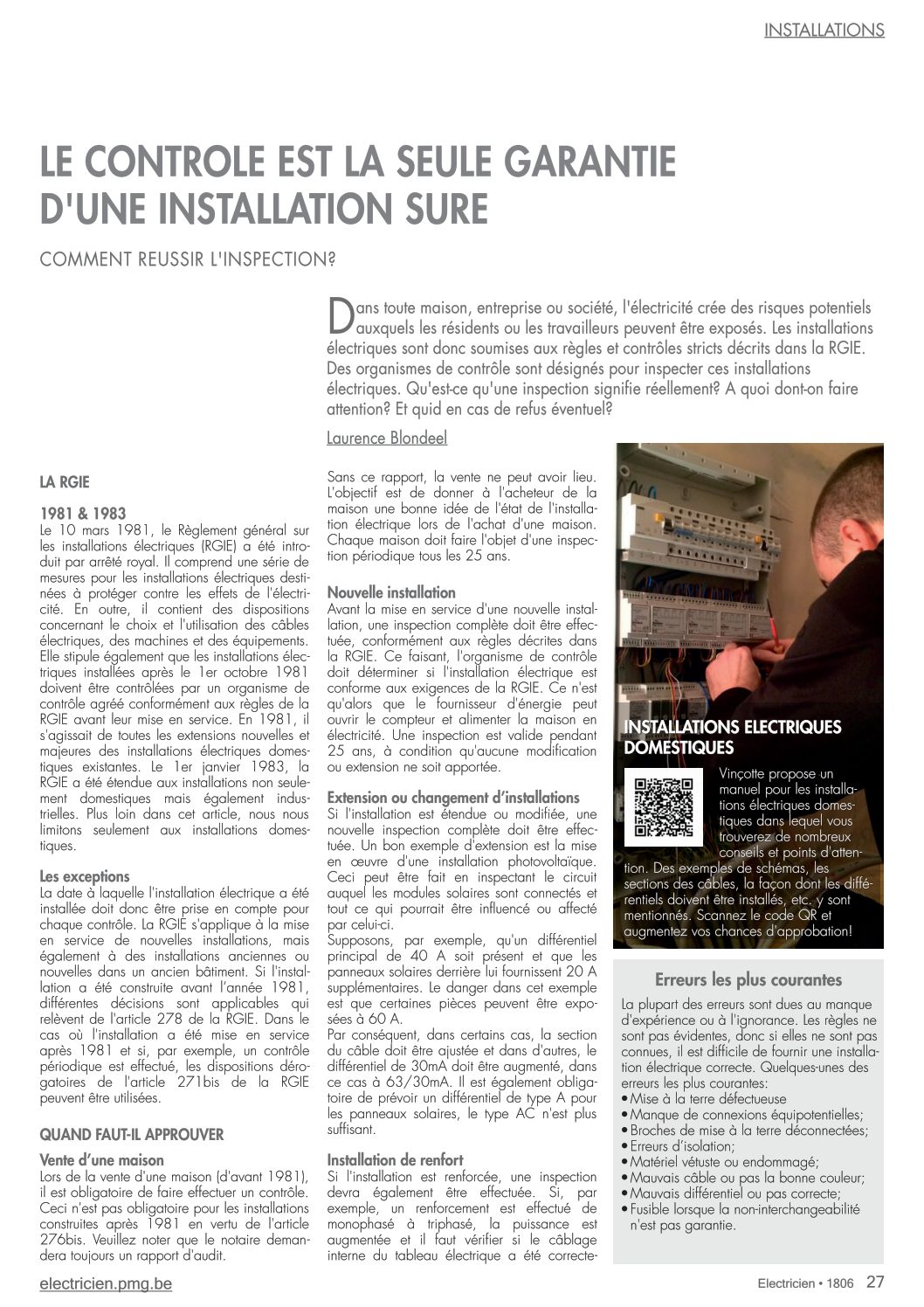 INSTALLATIONS

LE CONTROLE EST LA SEULE GARANTIE D'UNE INSTALLATION SURE

COMMENT REUSSIR L'INSPECTION?

Dans toute maison, entreprise ou société, l'électricité crée des risques potentiels auxquels les résidents ou les travailleurs peuvent être exposés. Les installations électriques sont donc soumises aux règles et contrôles stricts décrits dans la RGIE. Des organismes de contrôle sont désignés pour inspecter ces installations électriques. Qu'est-ce qu'une inspection signifie réellement? A quoi dont-on faire attention? Et quid en cas de refus éventuel?

Laurence Blondeel

LA RGIE

1981 & 1983
Le 10 mars 1981, le Règlement général sur les installations électriques (RGIE) a été introduit par arrêté royal. Il comprend une série de mesures pour les installations électriques destinées à protéger contre les effets de l'électricité. En outre, il contient des dispositions concernant le choix et l'utilisation des câbles électriques, des machines et des équipements. Elle stipule également que les installations électriques installées après le 1er octobre 1981 doivent être contrôlées par un organisme de contrôle agréé conformément aux règles de la RGIE avant leur mise en service. En 1981, il s'agissait de toutes les extensions nouvelles et majeures des installations électriques domestiques existantes. Le 1er janvier 1983, la RGIE a été étendue aux installations non seulement domestiques mais également industrielles. Plus loin dans cet article, nous nous limitons seulement aux installations domestiques.

Les exceptions
La date à laquelle l'installation électrique a été installée doit donc être prise en compte pour chaque contrôle. La RGIE s'applique à la mise en service de nouvelles installations, mais également à des installations anciennes ou nouvelles dans un ancien bâtiment. Si l'installation a été construite avant l'année 1981, différentes décisions sont applicables qui relèvent de l'article 278 de la RGIE. Dans le cas où l'installation a été mise en service après 1981 et si, par exemple, un contrôle périodique est effectué, les dispositions dérogatoires de l'article 271bis de la RGIE peuvent être utilisées.

QUAND FAUT-IL APPROUVER

Vente d'une maison
Lors de la vente d'une maison (d'avant 1981), il est obligatoire de faire effectuer un contrôle. Ceci n'est pas obligatoire pour les installations construites après 1981 en vertu de l'article 276bis. Veuillez noter que le notaire demandera toujours un rapport d'audit.

Sans ce rapport, la vente ne peut avoir lieu. L'objectif est de donner à l'acheteur de la maison une bonne idée de l'état de l'installation électrique lors de l'achat d'une maison. Chaque maison doit faire l'objet d'une inspection périodique tous les 25 ans.

Nouvelle installation
Avant la mise en service d'une nouvelle installation, une inspection complète doit être effectuée, conformément aux règles décrites dans la RGIE. Ce faisant, l'organisme de contrôle doit déterminer si l'installation électrique est conforme aux exigences de la RGIE. Ce n'est qu'alors que le fournisseur d'énergie peut ouvrir le compteur et alimenter la maison en électricité. Une inspection est valide pendant 25 ans, à condition qu'aucune modification ou extension ne soit apportée.

Extension ou changement d'installations
Si l'installation est étendue ou modifiée, une nouvelle inspection complète doit être effectuée. Un bon exemple d'extension est la mise en œuvre d'une installation photovoltaïque. Ceci peut être fait en inspectant le circuit auquel les modules solaires sont connectés et tout ce qui pourrait être influencé ou affecté par celui-ci.
Supposons, par exemple, qu'un différentiel principal de 40 A soit présent et que les panneaux solaires derrière lui fournissent 20 A supplémentaires. Le danger dans cet exemple est que certaines pièces peuvent être exposées à 60 A.
Par conséquent, dans certains cas, la section du câble doit être ajustée et dans d'autres, le différentiel de 30mA doit être augmenté, dans ce cas à 63/30mA. Il est également obligatoire de prévoir un différentiel de type A pour les panneaux solaires, le type AC n'est plus suffisant.

Installation de renfort
Si l'installation est renforcée, une inspection devra également être effectuée. Si, par exemple, un renforcement est effectué de monophasé à triphasé, la puissance est augmentée et il faut vérifier si le câblage interne du tableau électrique a été correcte-

INSTALLATIONS ELECTRIQUES DOMESTIQUES
Vinçotte propose un manuel pour les installations électriques domestiques dans lequel vous trouverez de nombreux conseils et points d'attention. Des exemples de schémas, les sections des câbles, la façon dont les différentiels doivent être installés, etc. y sont mentionnés. Scannez le code QR et augmentez vos chances d'approbation!

Erreurs les plus courantes
La plupart des erreurs sont dues au manque d'expérience ou à l'ignorance. Les règles ne sont pas évidentes, donc si elles ne sont pas connues, il est difficile de fournir une installation électrique correcte. Quelques-unes des erreurs les plus courantes:
• Mise à la terre défectueuse
• Manque de connexions équipotentielles;
• Broches de mise à la terre déconnectées;
• Erreurs d'isolation;
• Matériel vétuste ou endommagé;
• Mauvais câble ou pas la bonne couleur;
• Mauvais différentiel ou pas correcte;
• Fusible lorsque la non-interchangeabilité n'est pas garantie.

electricien.pmg.be

Electricien • 1806 27